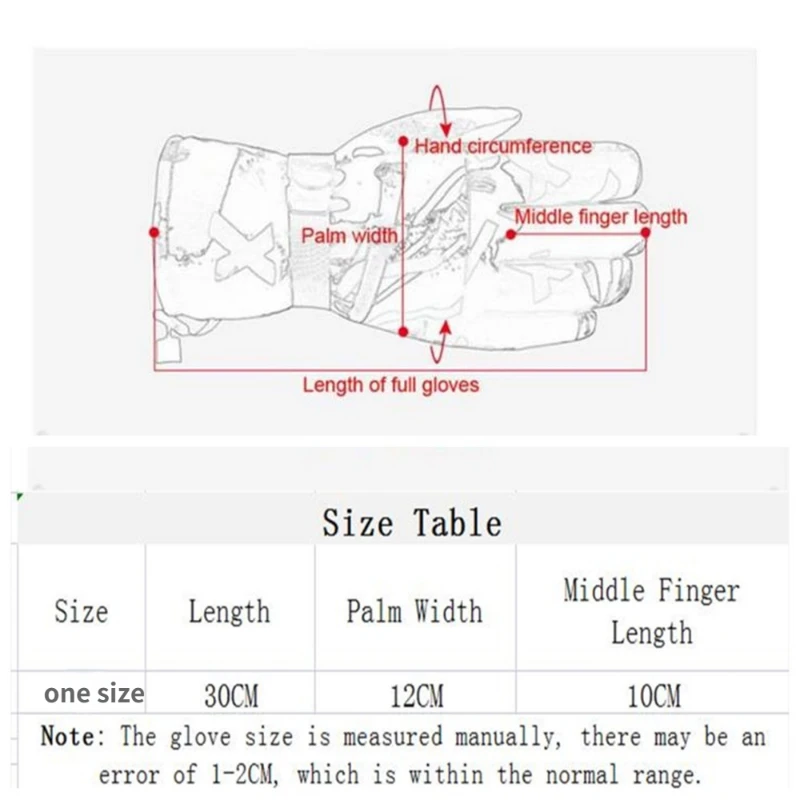 Hand circumference

Middle finger length

Palm width

Length of full gloves

Size Table

| Size | Length | Palm Width | Middle Finger Length |
|---|---|---|---|
| one size | 30CM | 12CM | 10CM |

Note: The glove size is measured manually, there may be an error of 1-2CM, which is within the normal range.